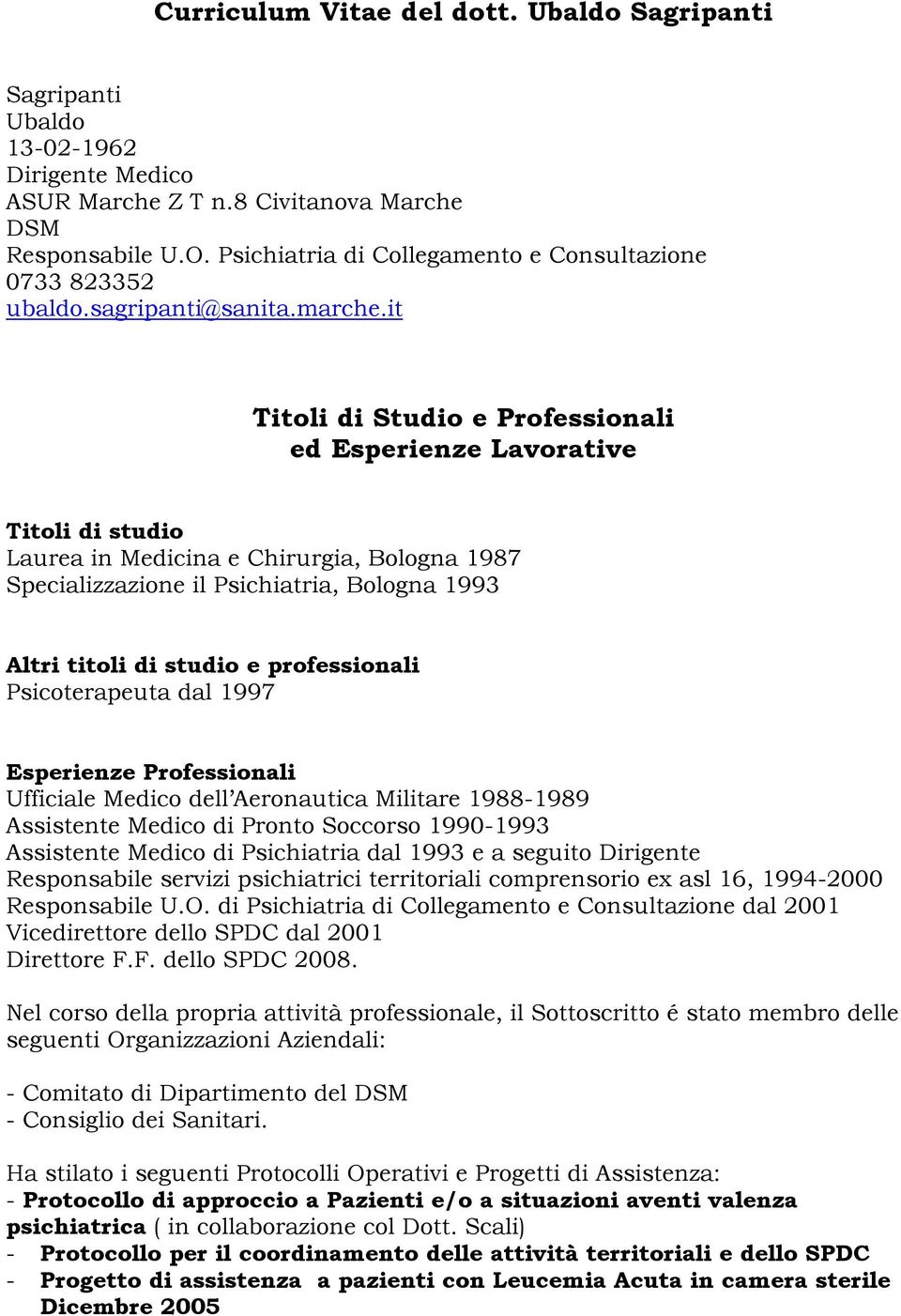 Curriculum Vitae del dott. Ubaldo Sagripanti

Sagripanti
Ubaldo
13-02-1962
Dirigente Medico
ASUR Marche Z T n.8 Civitanova Marche
DSM
Responsabile U.O. Psichiatria di Collegamento e Consultazione
0733 823352
ubaldo.sagripanti@sanita.marche.it

Titoli di Studio e Professionali
ed Esperienze Lavorative

Titoli di studio
Laurea in Medicina e Chirurgia, Bologna 1987
Specializzazione il Psichiatria, Bologna 1993

Altri titoli di studio e professionali
Psicoterapeuta dal 1997

Esperienze Professionali
Ufficiale Medico dell'Aeronautica Militare 1988-1989
Assistente Medico di Pronto Soccorso 1990-1993
Assistente Medico di Psichiatria dal 1993 e a seguito Dirigente
Responsabile servizi psichiatrici territoriali comprensorio ex asl 16, 1994-2000
Responsabile U.O. di Psichiatria di Collegamento e Consultazione dal 2001
Vicedirettore dello SPDC dal 2001
Direttore F.F. dello SPDC 2008.

Nel corso della propria attività professionale, il Sottoscritto é stato membro delle seguenti Organizzazioni Aziendali:

- Comitato di Dipartimento del DSM
- Consiglio dei Sanitari.

Ha stilato i seguenti Protocolli Operativi e Progetti di Assistenza:
- Protocollo di approccio a Pazienti e/o a situazioni aventi valenza psichiatrica ( in collaborazione col Dott. Scali)
- Protocollo per il coordinamento delle attività territoriali e dello SPDC
- Progetto di assistenza a pazienti con Leucemia Acuta in camera sterile Dicembre 2005